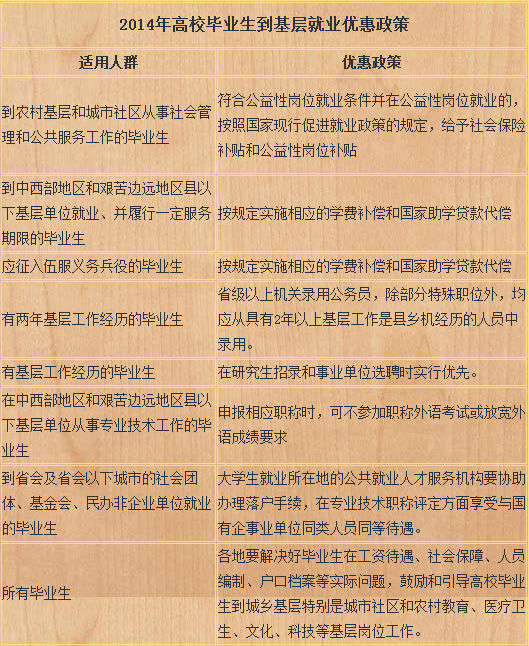 2014年高校毕业生到基层就业优惠政策

| 适用人群 | 优惠政策 |
|---|---|
| 到农村基层和城市社区从事社会管理和公共服务工作的毕业生 | 符合公益性岗位就业条件并在公益性岗位就业的，按照国家现行促进就业政策的规定，给予社会保险补贴和公益性岗位补贴 |
| 到中西部地区和艰苦边远地区县以下基层单位就业、并履行一定服务期限的毕业生 | 按规定实施相应的学费补偿和国家助学贷款代偿 |
| 应征入伍服义务兵役的毕业生 | 按规定实施相应的学费补偿和国家助学贷款代偿 |
| 有两年基层工作经历的毕业生 | 省级以上机关录用公务员，除部分特殊职位外，均应从具有2年以上基层工作是县乡机经历的人员中录用。 |
| 有基层工作经历的毕业生 | 在研究生招录和事业单位选聘时实行优先。 |
| 在中西部地区和艰苦边远地区县以下基层单位从事专业技术工作的毕业生 | 申报相应职称时，可不参加职称外语考试或放宽外语成绩要求 |
| 到省会及省会以下城市的社会团体、基金会、民办非企业单位就业的毕业生 | 大学生就业所在地的公共就业人才服务机构要协助办理落户手续，在专业技术职称评定方面享受与国有企事业单位同类人员同等待遇。 |
| 所有毕业生 | 各地要解决好毕业生在工资待遇、社会保障、人员编制、户口档案等实际问题，鼓励和引导高校毕业生到城乡基层特别是城市社区和农村教育、医疗卫生、文化、科技等基层岗位工作。 |